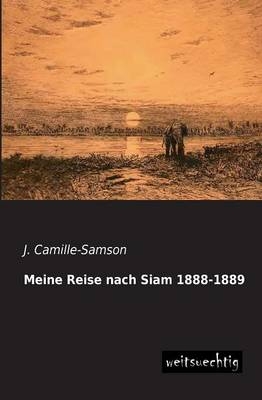 J. Camille-Samson

Meine Reise nach Siam 1888-1889

weitsuechtig